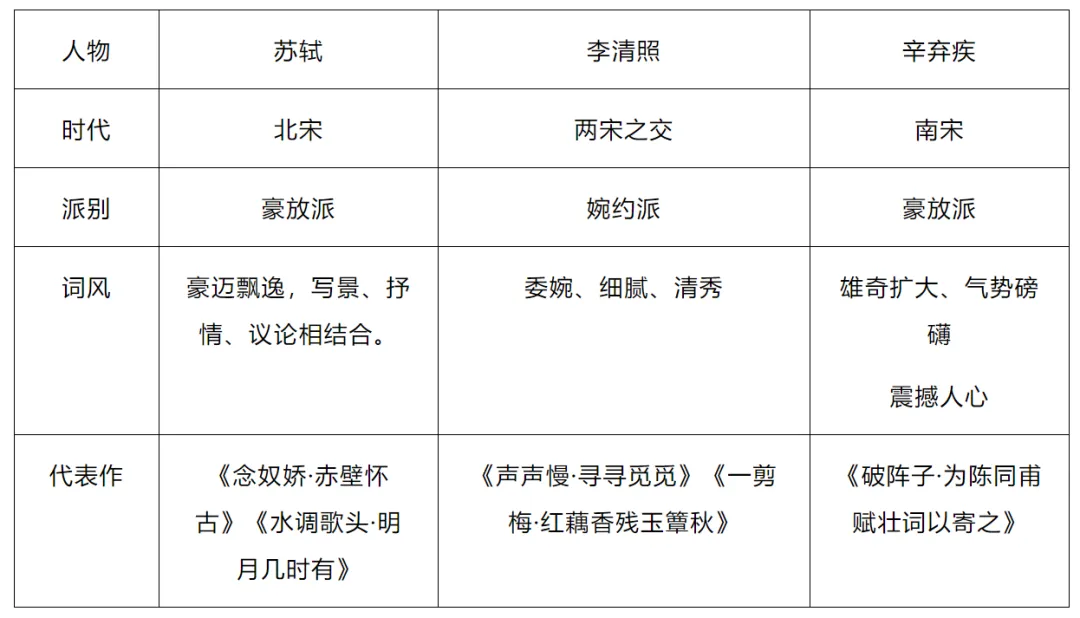 | 人物 | 苏轼 | 李清照 | 辛弃疾 |
|---|---|---|---|
| 时代 | 北宋 | 两宋之交 | 南宋 |
| 派别 | 豪放派 | 婉约派 | 豪放派 |
| 词风 | 豪迈飘逸，写景、抒情、议论相结合。 | 委婉、细腻、清秀 | 雄奇扩大、气势磅礴 震撼人心 |
| 代表作 | 《念奴娇·赤壁怀古》《水调歌头·明月几时有》 | 《声声慢·寻寻觅觅》《一剪梅·红藕香残玉簟秋》 | 《破阵子·为陈同甫赋壮词以寄之》 |